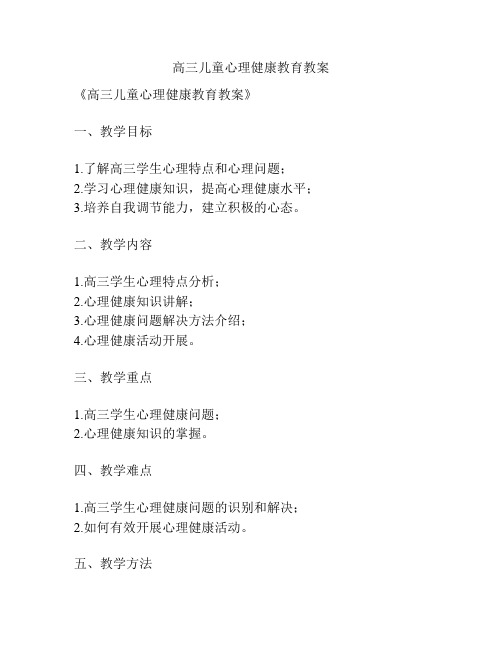 高三儿童心理健康教育教案

《高三儿童心理健康教育教案》

一、教学目标

1.了解高三学生心理特点和心理问题；
2.学习心理健康知识，提高心理健康水平；
3.培养自我调节能力，建立积极的心态。

二、教学内容

1.高三学生心理特点分析；
2.心理健康知识讲解；
3.心理健康问题解决方法介绍；
4.心理健康活动开展。

三、教学重点

1.高三学生心理健康问题；
2.心理健康知识的掌握。

四、教学难点

1.高三学生心理健康问题的识别和解决；
2.如何有效开展心理健康活动。

五、教学方法